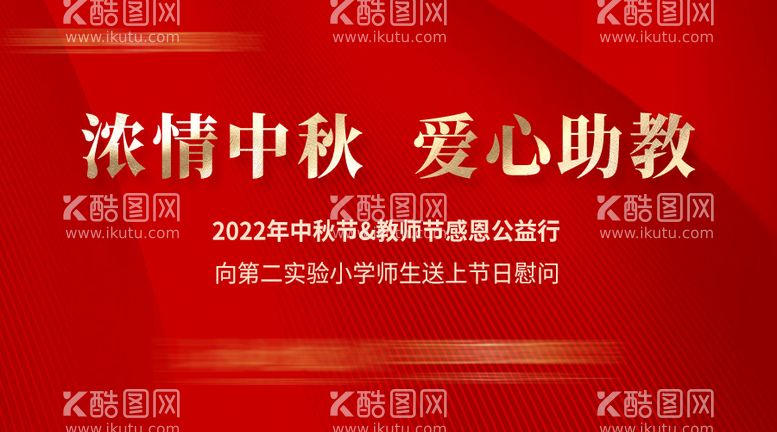 酷图网
www.ikutu.com
酷图网
www.ikutu.com
酷图网
www.ikutu.com

浓情中秋 爱心助教

酷图网
www.ikutu.com
酷图网
www.ikutu.com
酷图网
www.ikutu.com

2022年中秋节&教师节感恩公益行

向第二实验小学师生送上节日慰问

酷图网
www.ikutu.com
酷图网
www.ikutu.com
酷图网
www.ikutu.com